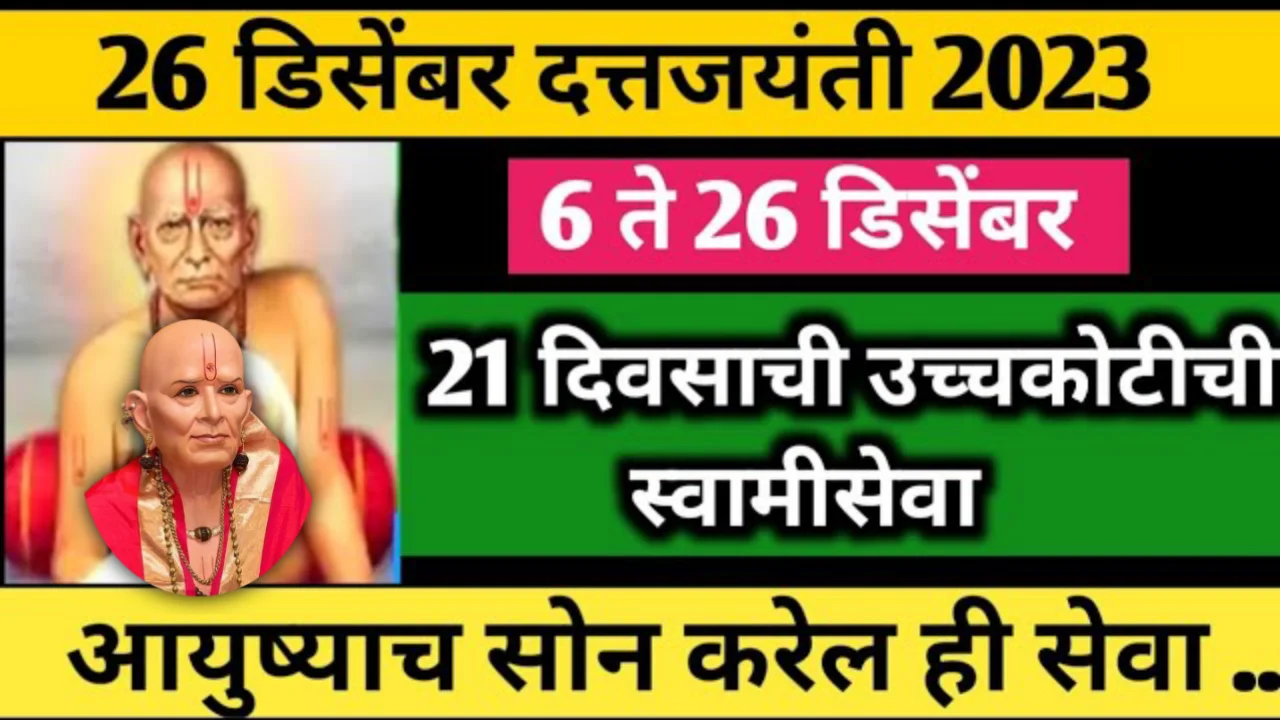 26 डिसेंबर दत्तजयंती 2023

6 ते 26 डिसेंबर

21 दिवसाची उच्चकोटीची स्वामीसेवा

आयुष्याच सोन करेल ही सेवा ..